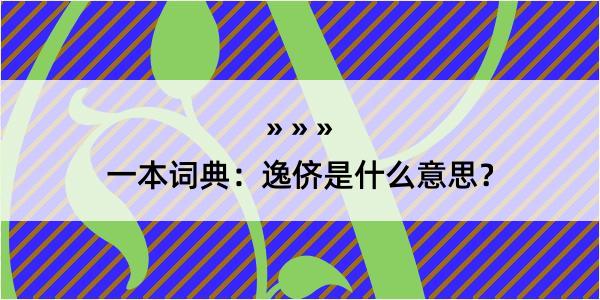 » » »

一本词典：逸侪是什么意思？